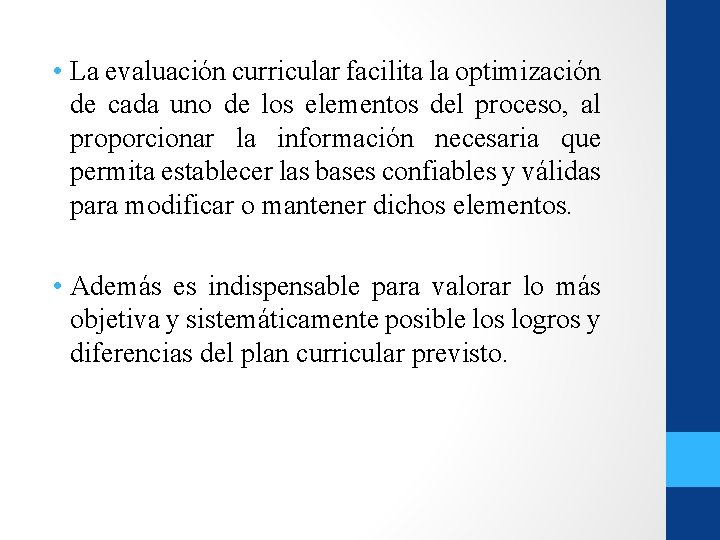 • La evaluación curricular facilita la optimización de cada uno de los elementos del proceso, al proporcionar la información necesaria que permita establecer las bases confiables y válidas para modificar o mantener dichos elementos.

• Además es indispensable para valorar lo más objetiva y sistemáticamente posible los logros y diferencias del plan curricular previsto.